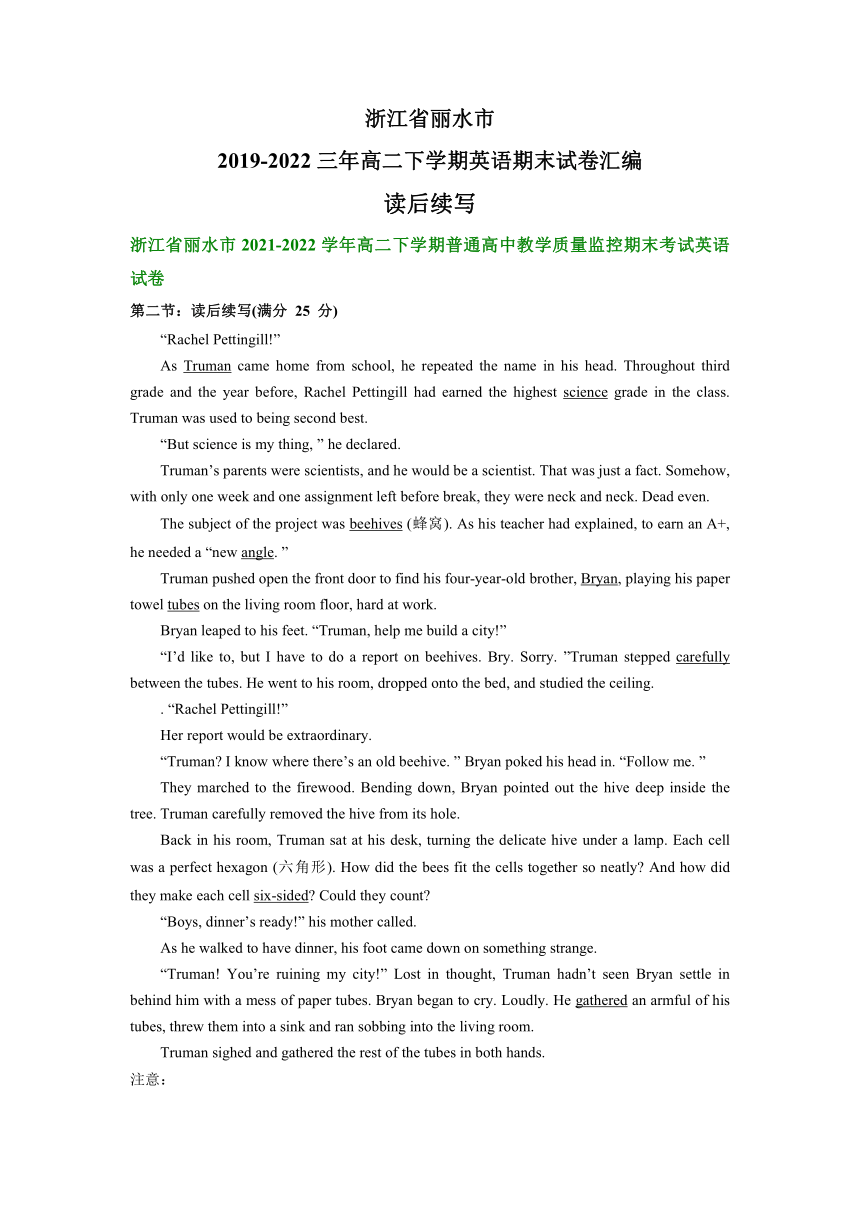 浙江省丽水市

2019-2022 三年高二下学期英语期末试卷汇编

读后续写

浙江省丽水市 2021-2022 学年高二下学期普通高中教学质量监控期末考试英语试卷

第二节：读后续写(满分 25 分)

“Rachel Pettingill!”

As Truman came home from school, he repeated the name in his head. Throughout third grade and the year before, Rachel Pettingill had earned the highest science grade in the class. Truman was used to being second best.

“But science is my thing, ” he declared.

Truman’s parents were scientists, and he would be a scientist. That was just a fact. Somehow, with only one week and one assignment left before break, they were neck and neck. Dead even.

The subject of the project was beehives (蜂窝). As his teacher had explained, to earn an A+, he needed a “new angle. ”

Truman pushed open the front door to find his four-year-old brother, Bryan, playing his paper towel tubes on the living room floor, hard at work.

Bryan leaped to his feet. “Truman, help me build a city!”

“I’d like to, but I have to do a report on beehives. Bry. Sorry. ”Truman stepped carefully between the tubes. He went to his room, dropped onto the bed, and studied the ceiling.

. “Rachel Pettingill!”

Her report would be extraordinary.

“Truman? I know where there’s an old beehive. ” Bryan poked his head in. “Follow me. ”

They marched to the firewood. Bending down, Bryan pointed out the hive deep inside the tree. Truman carefully removed the hive from its hole.

Back in his room, Truman sat at his desk, turning the delicate hive under a lamp. Each cell was a perfect hexagon (六角形). How did the bees fit the cells together so neatly? And how did they make each cell six-sided? Could they count?

“Boys, dinner’s ready!” his mother called.

As he walked to have dinner, his foot came down on something strange.

“Truman! You’re ruining my city!” Lost in thought, Truman hadn’t seen Bryan settle in behind him with a mess of paper tubes. Bryan began to cry. Loudly. He gathered an armful of his tubes, threw them into a sink and ran sobbing into the living room.

Truman sighed and gathered the rest of the tubes in both hands.

注意：